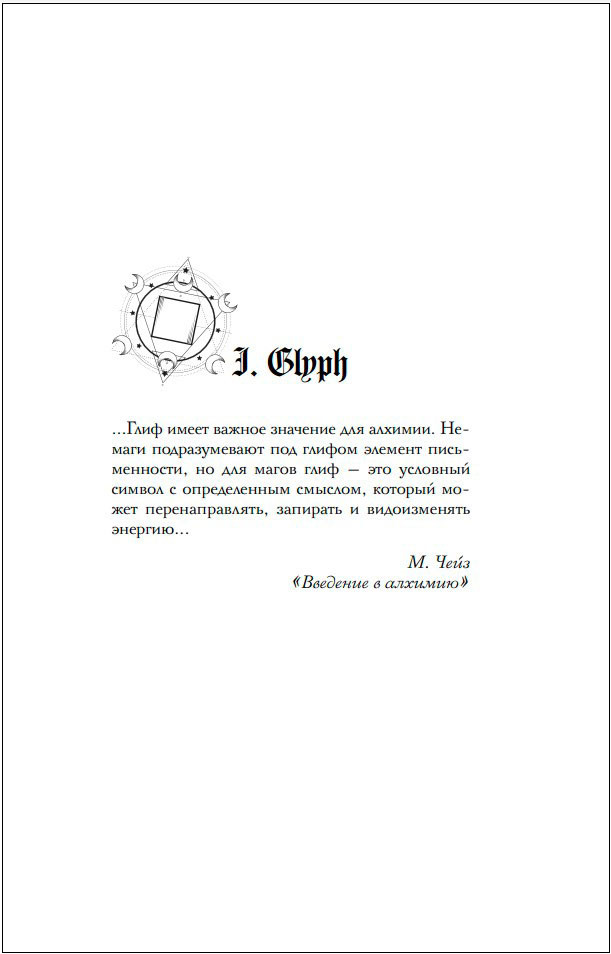 I. Glyph

...Глиф имеет важное значение для алхимии. Немаги подразумевают под глифом элемент письменности, но для магов глиф — это условный символ с определенным смыслом, который может перенаправлять, запирать и видоизменять энергию...

М. Чейз
«Введение в алхимию»